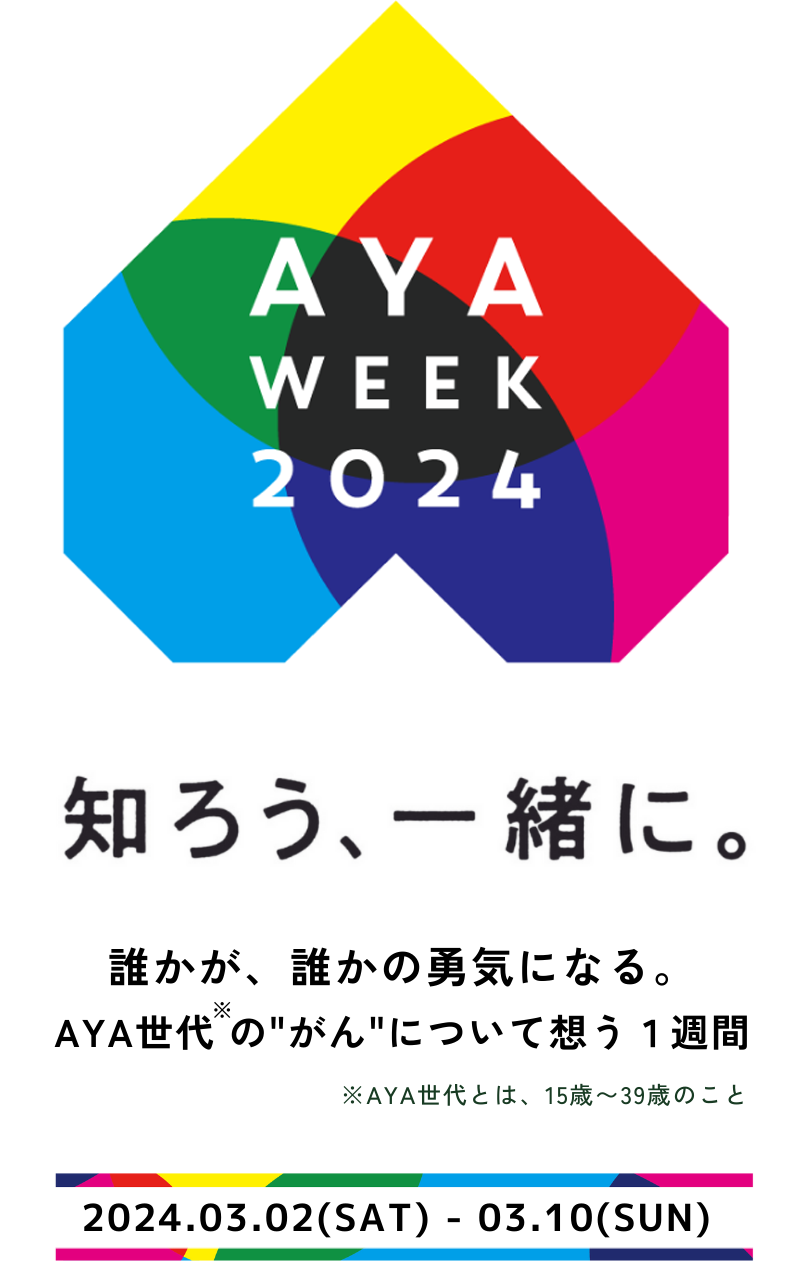 AYA
WEEK
2024

知ろう、一緒に。

誰かが、誰かの勇気になる。
AYA世代※の"がん"について想う１週間

※AYA世代とは、15歳〜39歳のこと

2024.03.02(SAT) - 03.10(SUN)